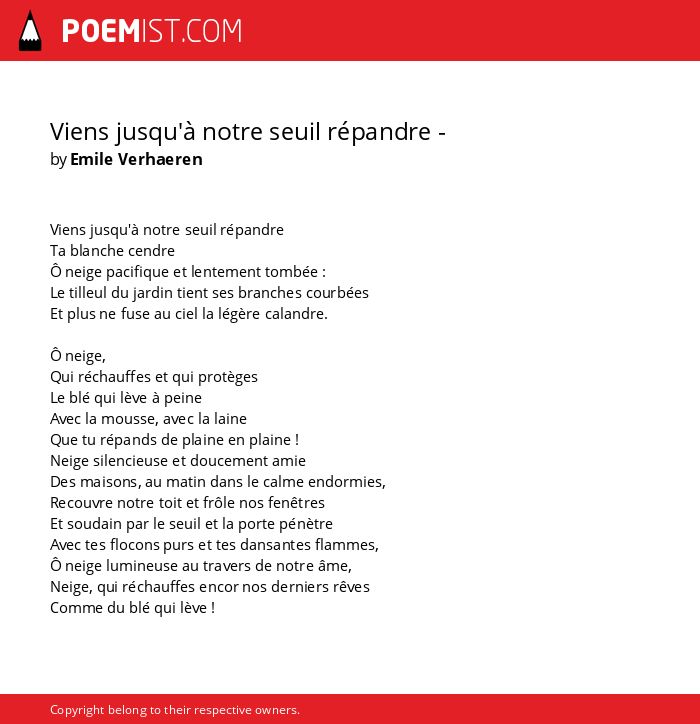 POEMIST.COM

Viens jusqu'à notre seuil répandre -
by Emile Verhaeren

Viens jusqu'à notre seuil répandre
Ta blanche cendre
Ô neige pacifique et lentement tombée :
Le tilleul du jardin tient ses branches courbées
Et plus ne fuse au ciel la légère calandre.

Ô neige,
Qui réchauffes et qui protèges
Le blé qui lève à peine
Avec la mousse, avec la laine
Que tu répands de plaine en plaine !
Neige silencieuse et doucement amie
Des maisons, au matin dans le calme endormies,
Recouvre notre toit et frôle nos fenêtres
Et soudain par le seuil et la porte pénètre
Avec tes flocons purs et tes dansantes flammes,
Ô neige lumineuse au travers de notre âme,
Neige, qui réchauffes encor nos derniers rêves
Comme du blé qui lève !

Copyright belong to their respective owners.